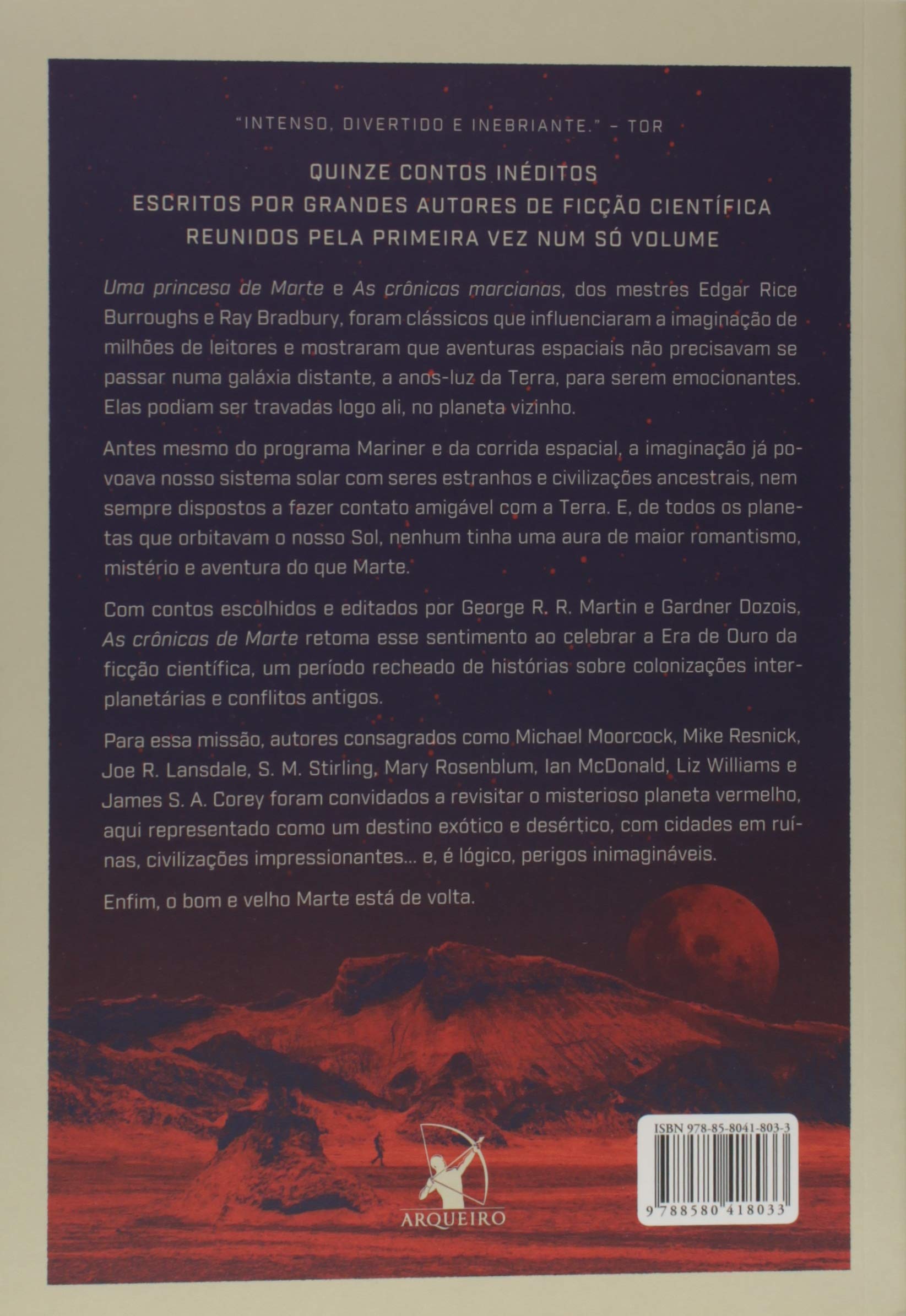 "INTENSO, DIVERTIDO E INEBRIANTE." – TOR

QUINZE CONTOS INÉDITOS
ESCRITOS POR GRANDES AUTORES DE FICÇÃO CIENTÍFICA
REUNIDOS PELA PRIMEIRA VEZ NUM SÓ VOLUME

Uma princesa de Marte e As crônicas marcianas, dos mestres Edgar Rice Burroughs e Ray Bradbury, foram clássicos que influenciaram a imaginação de milhões de leitores e mostraram que aventuras espaciais não precisavam se passar numa galáxia distante, a anos-luz da Terra, para serem emocionantes. Elas podiam ser travadas logo ali, no planeta vizinho.

Antes mesmo do programa Mariner e da corrida espacial, a imaginação já povoava nosso sistema solar com seres estranhos e civilizações ancestrais, nem sempre dispostos a fazer contato amigável com a Terra. E, de todos os planetas que orbitavam o nosso Sol, nenhum tinha uma aura de maior romantismo, mistério e aventura do que Marte.

Com contos escolhidos e editados por George R. R. Martin e Gardner Dozois, As crônicas de Marte retoma esse sentimento ao celebrar a Era de Ouro da ficção científica, um período recheado de histórias sobre colonizações interplanetárias e conflitos antigos.

Para essa missão, autores consagrados como Michael Moorcock, Mike Resnick, Joe R. Lansdale, S. M. Stirling, Mary Rosenblum, Ian McDonald, Liz Williams e James S. A. Corey foram convidados a revisitar o misterioso planeta vermelho, aqui representado como um destino exótico e desértico, com cidades em ruínas, civilizações impressionantes... e, é lógico, perigos inimagináveis.

Enfim, o bom e velho Marte está de volta.

ARQUEIRO

ISBN 978-85-8041-803-3
9 788580 418033